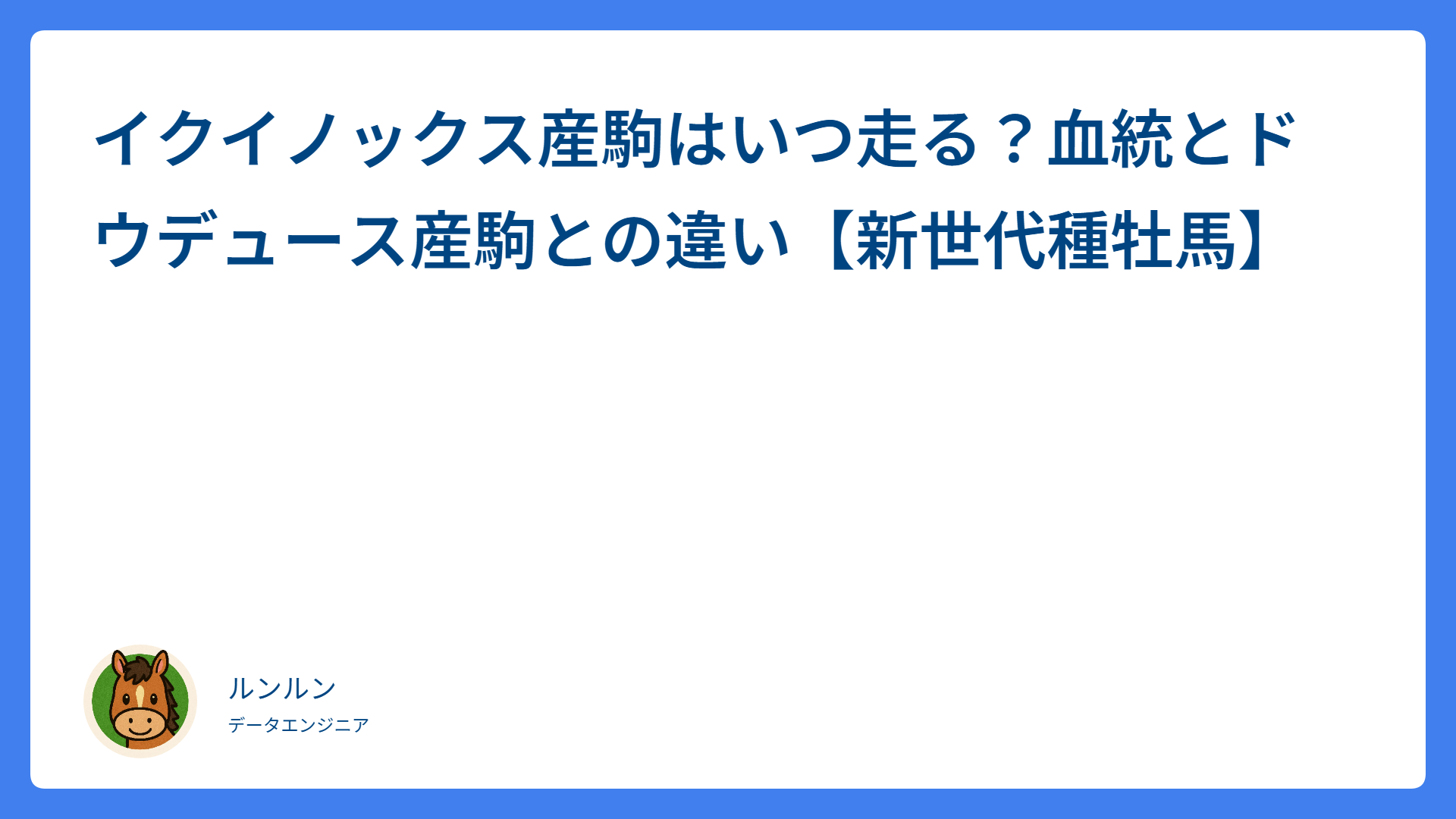 イクイノックス産駒はいつ走る？血統とドウデュース産駒との違い【新世代種牡馬】

ルンルン
データエンジニア